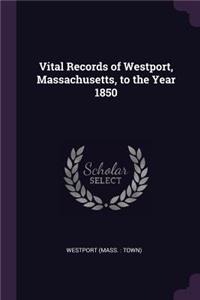 Vital Records of Westport, Massachusetts, to the Year 1850

Scholar SELECT

WESTPORT (MASS. : TOWN)